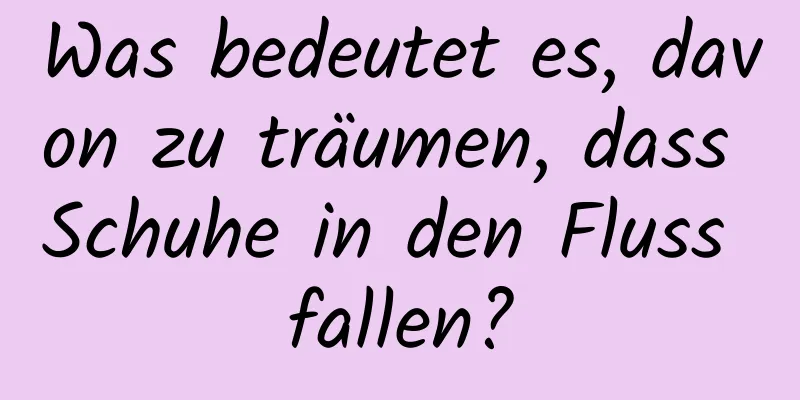 Was bedeutet es, davon zu träumen, dass Schuhe in den Fluss fallen?